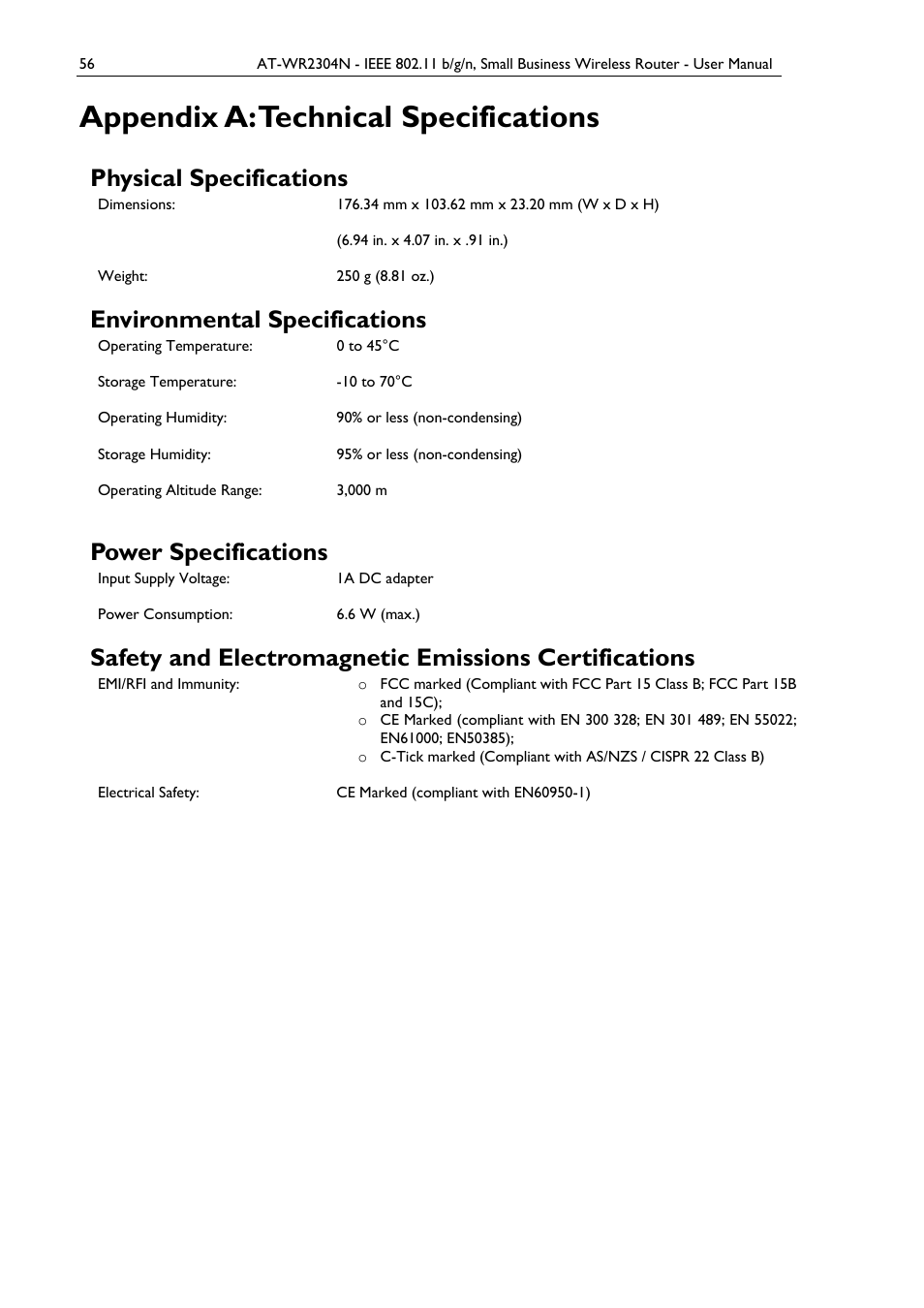 56 AT-WR2304N - IEEE 802.11 b/g/n, Small Business Wireless Router - User Manual

Appendix A: Technical Specifications

Physical Specifications

Dimensions: 176.34 mm x 103.62 mm x 23.20 mm (W x D x H)

(6.94 in. x 4.07 in. x .91 in.)

Weight: 250 g (8.81 oz.)

Environmental Specifications

Operating Temperature: 0 to 45°C

Storage Temperature: -10 to 70°C

Operating Humidity: 90% or less (non-condensing)

Storage Humidity: 95% or less (non-condensing)

Operating Altitude Range: 3,000 m

Power Specifications

Input Supply Voltage: 1A DC adapter

Power Consumption: 6.6 W (max.)

Safety and Electromagnetic Emissions Certifications

EMI/RFI and Immunity:
o FCC marked (Compliant with FCC Part 15 Class B; FCC Part 15B and 15C);
o CE Marked (compliant with EN 300 328; EN 301 489; EN 55022; EN61000; EN50385);
o C-Tick marked (Compliant with AS/NZS / CISPR 22 Class B)

Electrical Safety: CE Marked (compliant with EN60950-1)